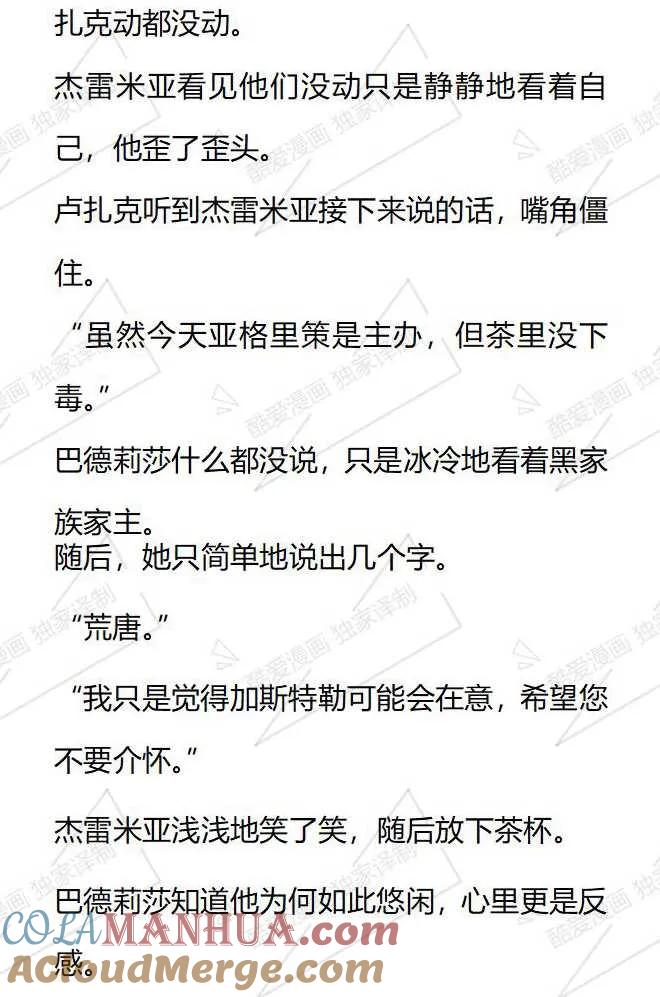 扎克动都没动。

杰雷米亚看见他们没动只是静静地看着自己，他歪了歪头。

卢扎克听到杰雷米亚接下来说的话，嘴角僵住。

“虽然今天亚格里策是主办，但茶里没下毒。”

巴德莉莎什么都没说，只是冰冷地看着黑家族家主。

随后，她只简单地说出几个字。

“荒唐。”

“我只是觉得加斯特勒可能会在意，希望您不要介怀。”

杰雷米亚浅浅地笑了笑，随后放下茶杯。

巴德莉莎知道他为何如此悠闲，心里更是反感。

酷爱漫画 独家译制

COLAMANHUA.com

ACloudMerge.com